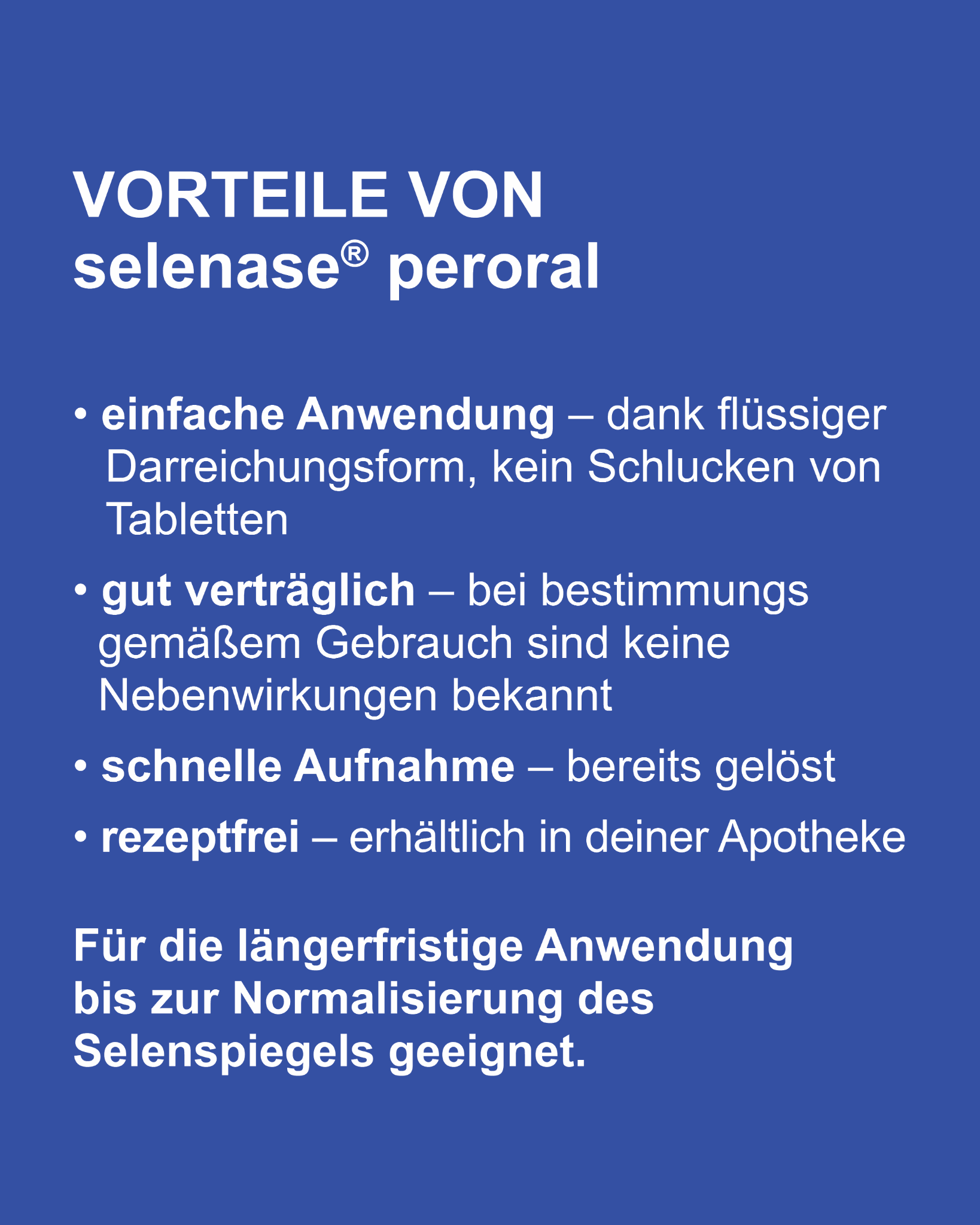 VORTEILE VON selenase® peroral

• einfache Anwendung – dank flüssiger Darreichungsform, kein Schlucken von Tabletten

• gut verträglich – bei bestimmungs gemäßem Gebrauch sind keine Nebenwirkungen bekannt

• schnelle Aufnahme – bereits gelöst

• rezeptfrei – erhältlich in deiner Apotheke

Für die längerfristige Anwendung bis zur Normalisierung des Selenspiegels geeignet.